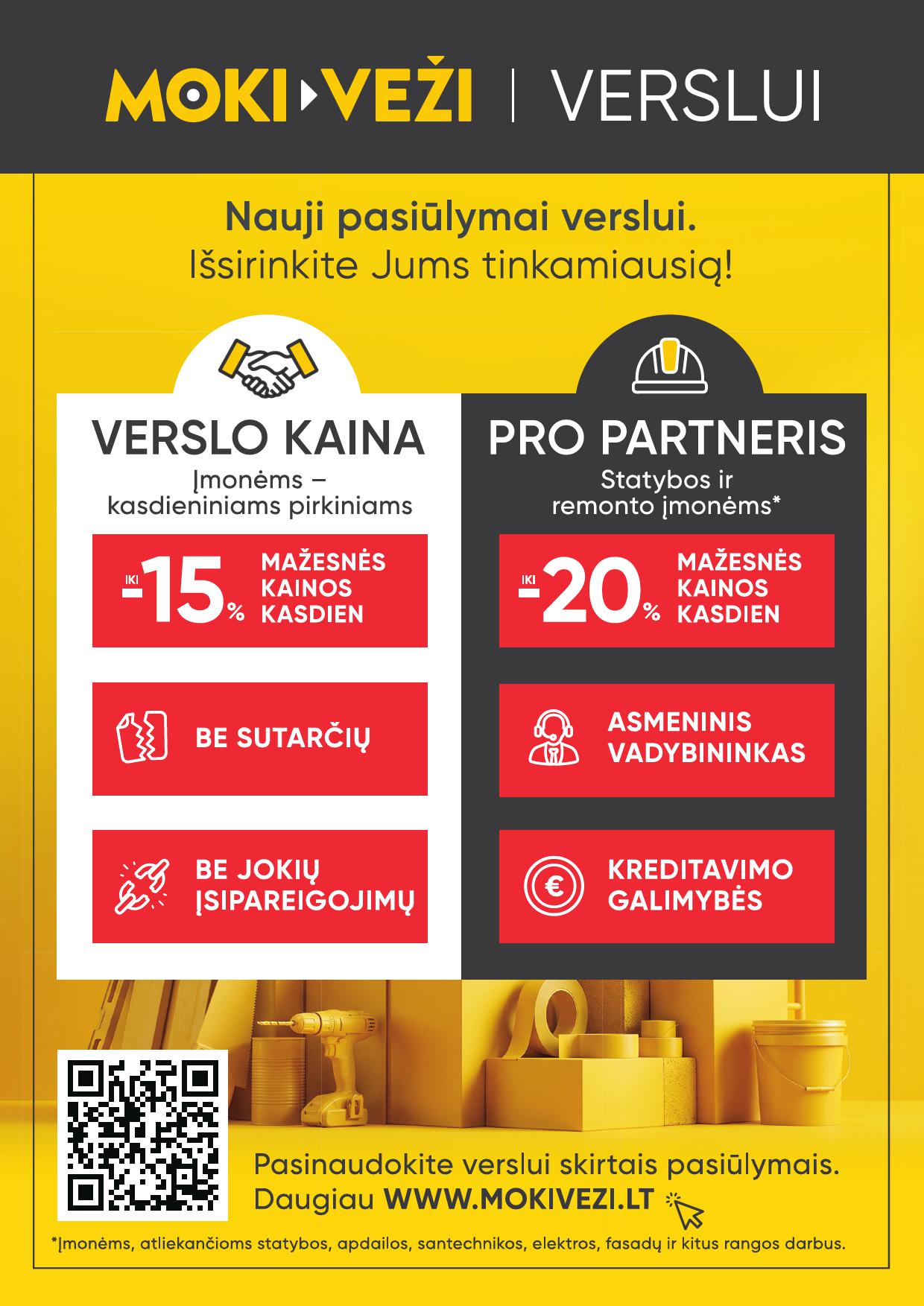 MOKI VEŽI | VERSLUI

Nauji pasiūlymai verslui.
Išsirinkite Jums tinkamiausią!

VERSLO KAINA
Įmonėms – kasdieniniams pirkiniams

IKI -15% MAŽESNĖS KAINOS KASDIEN

BE SUTARČIŲ

BE JOKIŲ ĮSIPAREIGOJIMŲ

PRO PARTNERIS
Statybos ir remonto įmonėms*

IKI -20% MAŽESNĖS KAINOS KASDIEN

ASMENINIS VADYBININKAS

KREDITAVIMO GALIMYBĖS

Pasinaudokite verslui skirtais pasiūlymais.
Daugiau WWW.MOKIVEZI.LT

*Įmonėms, atliekančioms statybos, apdailos, santechnikos, elektros, fasadų ir kitus rangos darbus.